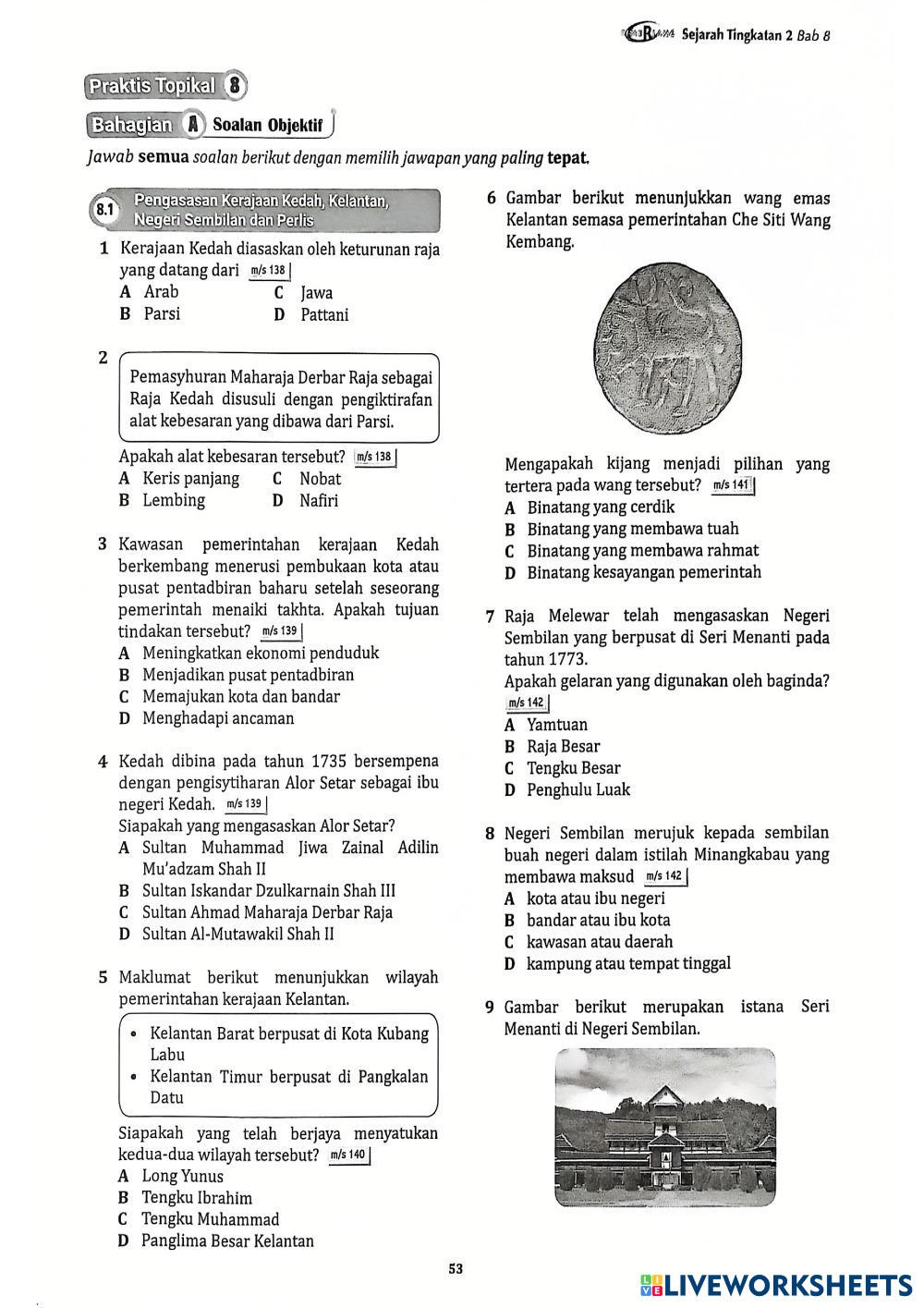 Sejarah Tingkatan 2 Bab 8

Praktis Topikal 8

Bahagian A Soalan Objektif

Jawab semua soalan berikut dengan memilih jawapan yang paling tepat.

8.1 Pengasasan Kerajaan Kedah, Kelantan, Negeri Sembilan dan Perlis

1 Kerajaan Kedah diasaskan oleh keturunan raja yang datang dari m/s 138
A Arab
B Parsi
C Jawa
D Pattani

2 Pemasyhuran Maharaja Derbar Raja sebagai Raja Kedah disusuli dengan pengiktirafan alat kebesaran yang dibawa dari Parsi.

Apakah alat kebesaran tersebut? m/s 138
A Keris panjang
B Lembing
C Nobat
D Nafiri

3 Kawasan pemerintahan kerajaan Kedah berkembang menerusi pembukaan kota atau pusat pentadbiran baharu setelah seseorang pemerintah menaiki takhta. Apakah tujuan tindakan tersebut? m/s 139
A Meningkatkan ekonomi penduduk
B Menjadikan pusat pentadbiran
C Memajukan kota dan bandar
D Menghadapi ancaman

4 Kedah dibina pada tahun 1735 bersempena dengan pengisytiharan Alor Setar sebagai ibu negeri Kedah. m/s 139
Siapakah yang mengasaskan Alor Setar?
A Sultan Muhammad Jiwa Zainal Adilin Mu'adzam Shah II
B Sultan Iskandar Dzulkarnain Shah III
C Sultan Ahmad Maharaja Derbar Raja
D Sultan Al-Mutawakil Shah II

5 Maklumat berikut menunjukkan wilayah pemerintahan kerajaan Kelantan.

• Kelantan Barat berpusat di Kota Kubang Labu
• Kelantan Timur berpusat di Pangkalan Datu

Siapakah yang telah berjaya menyatukan kedua-dua wilayah tersebut? m/s 140
A Long Yunus
B Tengku Ibrahim
C Tengku Muhammad
D Panglima Besar Kelantan

6 Gambar berikut menunjukkan wang emas Kelantan semasa pemerintahan Che Siti Wang Kembang.

Mengapakah kijang menjadi pilihan yang tertera pada wang tersebut? m/s 141
A Binatang yang cerdik
B Binatang yang membawa tuah
C Binatang yang membawa rahmat
D Binatang kesayangan pemerintah

7 Raja Melewar telah mengasaskan Negeri Sembilan yang berpusat di Seri Menanti pada tahun 1773.
Apakah gelaran yang digunakan oleh baginda? m/s 142
A Yamtuan
B Raja Besar
C Tengku Besar
D Penghulu Luak

8 Negeri Sembilan merujuk kepada sembilan buah negeri dalam istilah Minangkabau yang membawa maksud m/s 142
A kota atau ibu negeri
B bandar atau ibu kota
C kawasan atau daerah
D kampung atau tempat tinggal

9 Gambar berikut merupakan istana Seri Menanti di Negeri Sembilan.

53

LIVEWORKSHEETS